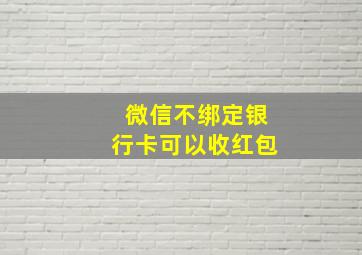 微信不绑定银行卡可以收红包